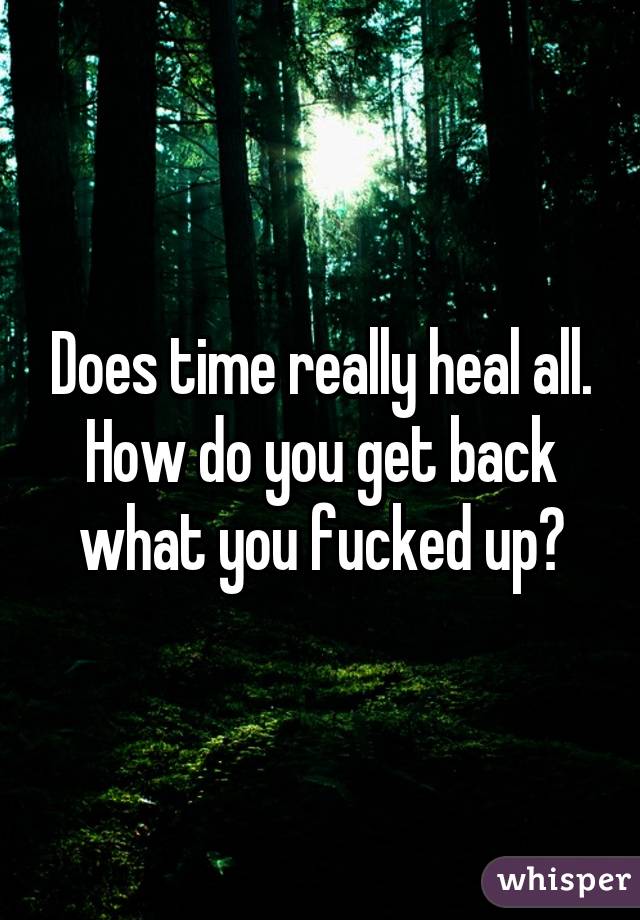 Does time really heal all. How do you get back what you fucked up?

whisper